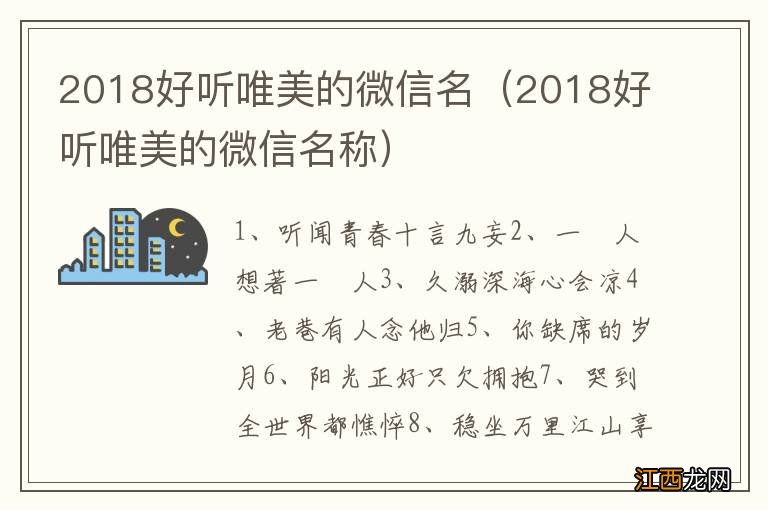 2018好听唯美的微信名（2018好听唯美的微信名称）

1、听闻青春十言九妄2、一 人想著一 人3、久溺深海心会凉4、老巷有人念他归5、你缺席的岁月6、阳光正好只欠拥抱7、哭到全世界都憔悴8、稳坐万里江山享

江西龙网